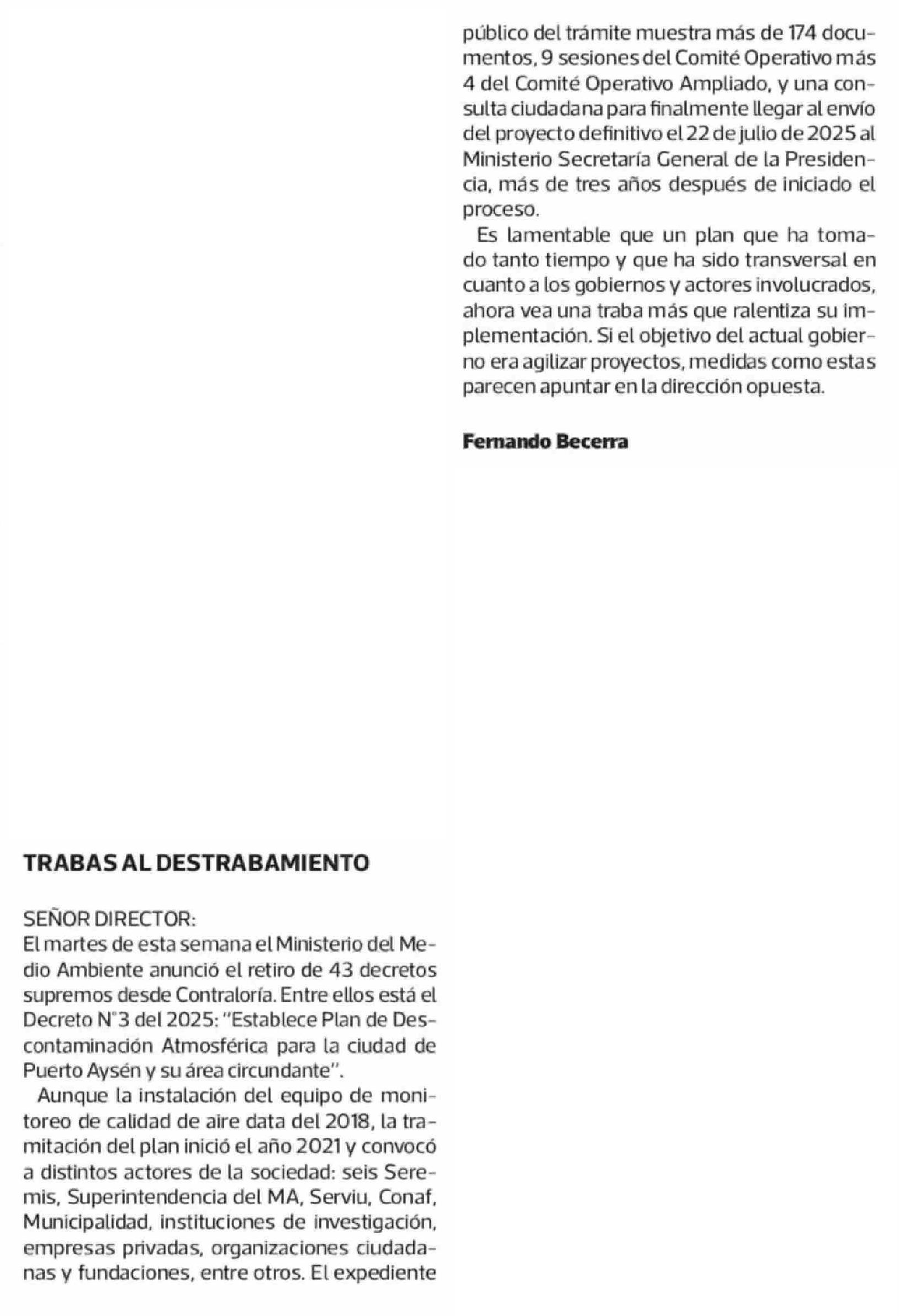 TRABAS AL DESTRABAMIENTO

SEÑOR DIRECTOR:
El martes de esta semana el Ministerio del Medio Ambiente anunció el retiro de 43 decretos supremos desde Contraloría. Entre ellos está el Decreto N°3 del 2025: "Establece Plan de Descontaminación Atmosférica para la ciudad de Puerto Aysén y su área circundante".

Aunque la instalación del equipo de monitoreo de calidad de aire data del 2018, la tramitación del plan inició el año 2021 y convocó a distintos actores de la sociedad: seis Seremis, Superintendencia del MA, Serviu, Conaf, Municipalidad, instituciones de investigación, empresas privadas, organizaciones ciudadanas y fundaciones, entre otros. El expediente público del trámite muestra más de 174 documentos, 9 sesiones del Comité Operativo más 4 del Comité Operativo Ampliado, y una consulta ciudadana para finalmente llegar al envío del proyecto definitivo el 22 de julio de 2025 al Ministerio Secretaría General de la Presidencia, más de tres años después de iniciado el proceso.

Es lamentable que un plan que ha tomado tanto tiempo y que ha sido transversal en cuanto a los gobiernos y actores involucrados, ahora vea una traba más que ralentiza su implementación. Si el objetivo del actual gobierno era agilizar proyectos, medidas como estas parecen apuntar en la dirección opuesta.

Fernando Becerra